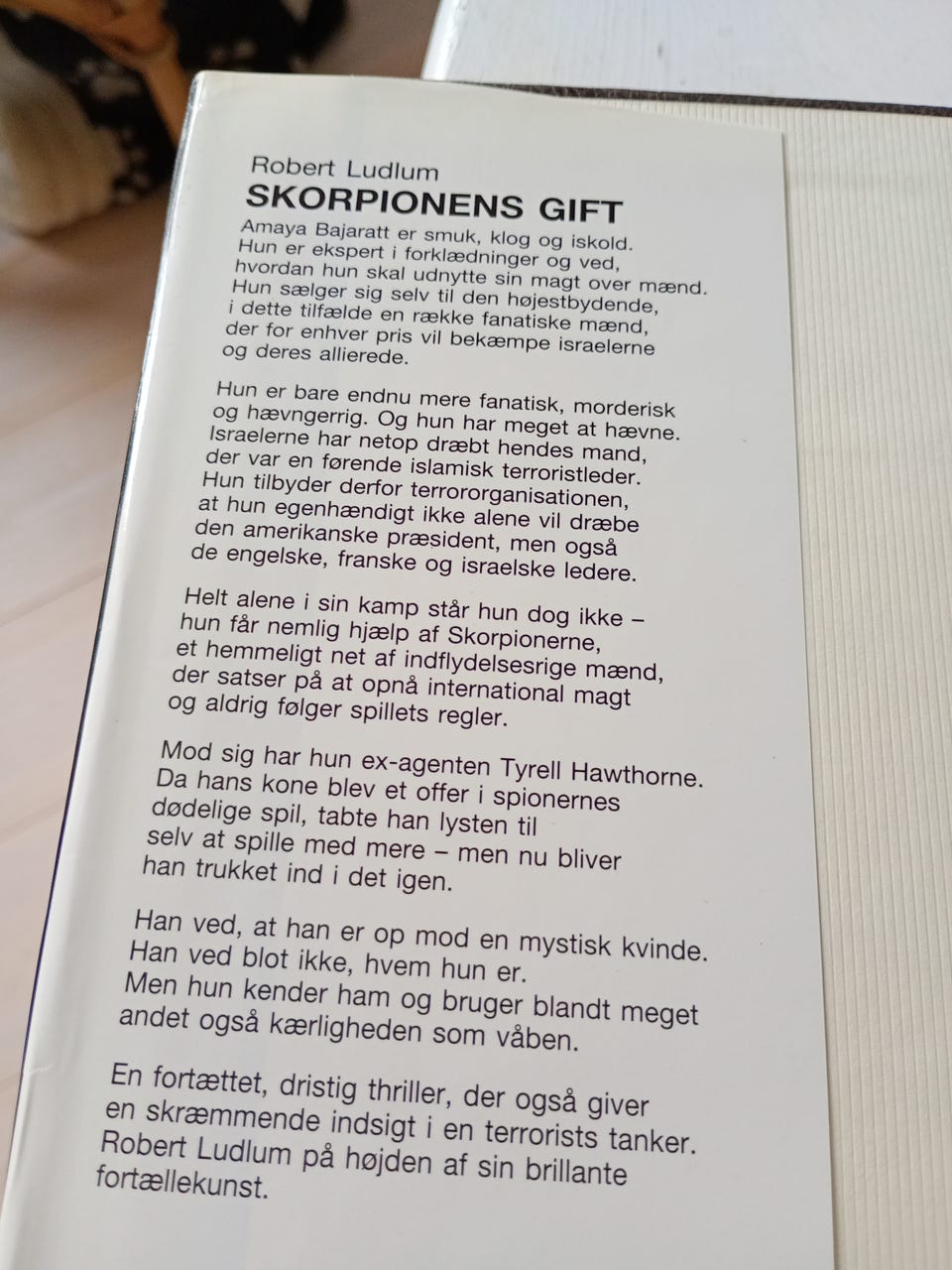 Robert Ludlum
SKORPIONENS GIFT

Amaya Bajaratt er smuk, klog og iskold. Hun er ekspert i forklædninger og ved, hvordan hun skal udnytte sin magt over mænd. Hun sælger sig selv til den højestbydende, i dette tilfælde en række fanatiske mænd, der for enhver pris vil bekæmpe israelerne og deres allierede.

Hun er bare endnu mere fanatisk, morderisk og hævngerrig. Og hun har meget at hævne. Israelerne har netop dræbt hendes mand, der var en førende islamisk terroristleder. Hun tilbyder derfor terrororganisationen, at hun egenhændigt ikke alene vil dræbe den amerikanske præsident, men også de engelske, franske og israelske ledere.

Helt alene i sin kamp står hun dog ikke – hun får nemlig hjælp af Skorpionerne, et hemmeligt net af indflydelsesrige mænd, der satser på at opnå international magt og aldrig følger spillets regler.

Mod sig har hun ex-agenten Tyrell Hawthorne. Da hans kone blev et offer i spionernes dødelige spil, tabte han lysten til selv at spille med mere – men nu bliver han trukket ind i det igen.

Han ved, at han er op mod en mystisk kvinde. Han ved blot ikke, hvem hun er. Men hun kender ham og bruger blandt meget andet også kærligheden som våben.

En fortættet, dristig thriller, der også giver en skræmmende indsigt i en terrorists tanker. Robert Ludlum på højden af sin brillante fortællekunst.